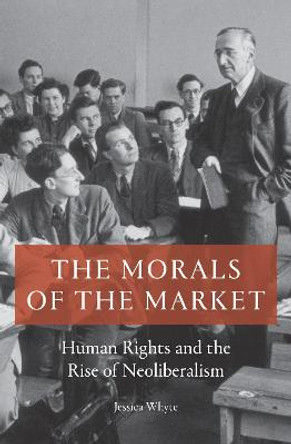 THE MORALS OF THE MARKET

Human Rights and the Rise of Neoliberalism

Jessica Whyte